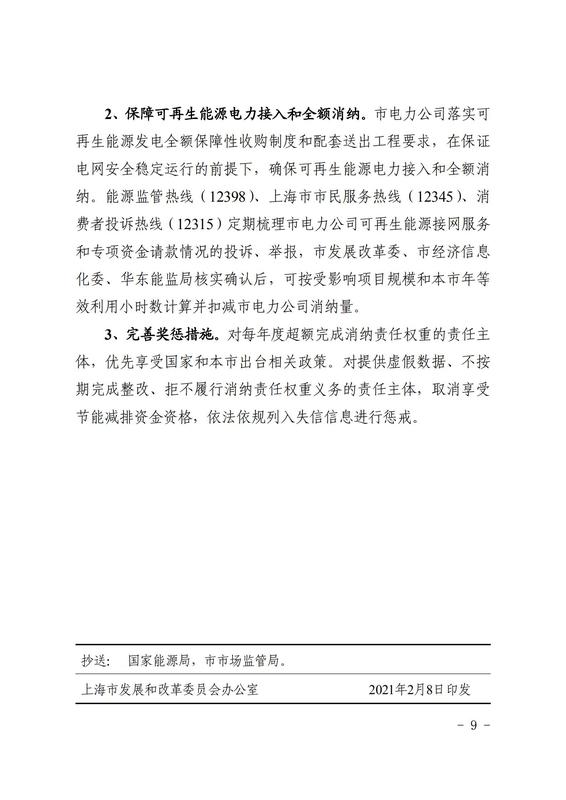 2、保障可再生能源电力接入和全额消纳。市电力公司落实可再生能源发电全额保障性收购制度和配套送出工程要求，在保证电网安全稳定运行的前提下，确保可再生能源电力接入和全额消纳。能源监管热线（12398）、上海市市民服务热线（12345）、消费者投诉热线（12315）定期梳理市电力公司可再生能源接网服务和专项资金请款情况的投诉、举报，市发展改革委、市经济信息化委、华东能监局核实确认后，可按受影响项目规模和本市年等效利用小时数计算并扣减市电力公司消纳量。

3、完善奖惩措施。对每年度超额完成消纳责任权重的责任主体，优先享受国家和本市出台相关政策。对提供虚假数据、不按期完成整改、拒不履行消纳责任权重义务的责任主体，取消享受节能减排资金资格，依法依规列入失信信息进行惩戒。

抄送：　国家能源局，市市场监管局。

上海市发展和改革委员会办公室　　2021年2月8日印发

- 9 -